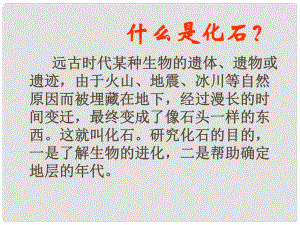 什么是化石？

远古时代某种生物的遗体、遗物或遗迹，由于火山、地震、冰川等自然原因而被埋藏在地下，经过漫长的时间变迁，最终变成了像石头一样的东西。这就叫化石。研究化石的目的，一是了解生物的进化，二是帮助确定地层的年代。